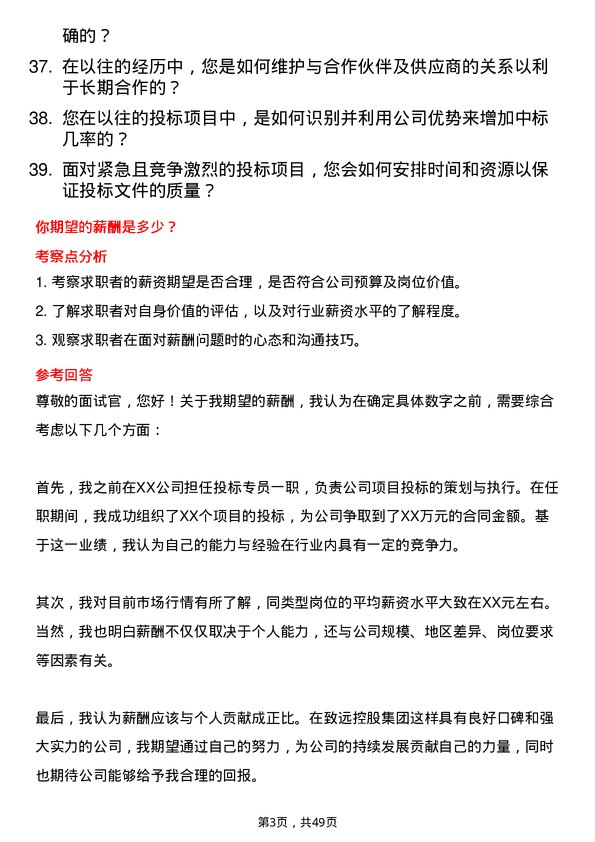 确的？

37. 在以往的经历中，您是如何维护与合作伙伴及供应商的关系以利于长期合作的？

38. 您在以往的投标项目中，是如何识别并利用公司优势来增加中标几率的？

39. 面对紧急且竞争激烈的投标项目，您会如何安排时间和资源以保证投标文件的质量？

你期望的薪酬是多少？

考察点分析

1. 考察求职者的薪资期望是否合理，是否符合公司预算及岗位价值。

2. 了解求职者对自身价值的评估，以及对行业薪资水平的了解程度。

3. 观察求职者在面对薪酬问题时的心态和沟通技巧。

参考回答

尊敬的面试官，您好！关于我期望的薪酬，我认为在确定具体数字之前，需要综合考虑以下几个方面：

首先，我之前在XX公司担任投标专员一职，负责公司项目投标的策划与执行。在任职期间，我成功组织了XX个项目的投标，为公司争取到了XX万元的合同金额。基于这一业绩，我认为自己的能力与经验在行业内具有一定的竞争力。

其次，我对目前市场行情有所了解，同类型岗位的平均薪资水平大致在XX元左右。当然，我也明白薪酬不仅仅取决于个人能力，还与公司规模、地区差异、岗位要求等因素有关。

最后，我认为薪酬应该与个人贡献成正比。在致远控股集团这样具有良好口碑和强大实力的公司，我期望通过自己的努力，为公司的持续发展贡献自己的力量，同时也期待公司能够给予我合理的回报。

第3页，共49页